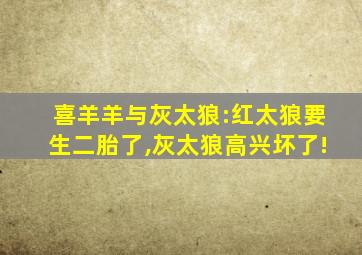 喜羊羊与灰太狼:红太狼要生二胎了,灰太狼高兴坏了!